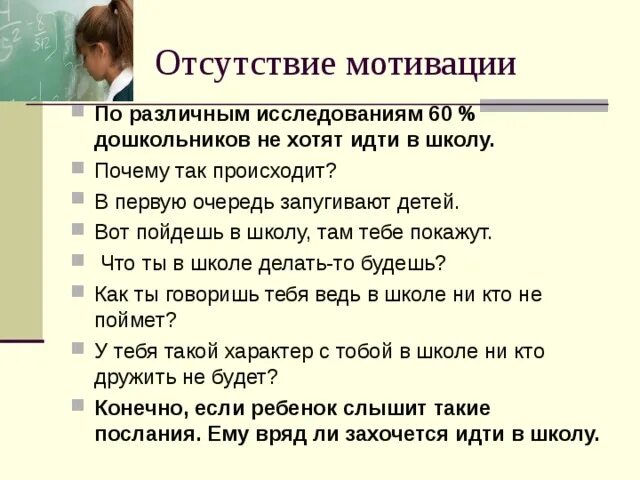 Отсутствие мотивации

По различным исследованиям 60 % дошкольников не хотят идти в школу.

Почему так происходит?

В первую очередь запугивают детей.

Вот пойдешь в школу, там тебе покажут.

Что ты в школе делать-то будешь?

Как ты говоришь тебя ведь в школе ни кто не поймет?

У тебя такой характер с тобой в школе ни кто дружить не будет?

Конечно, если ребенок слышит такие послания. Ему вряд ли захочется идти в школу.